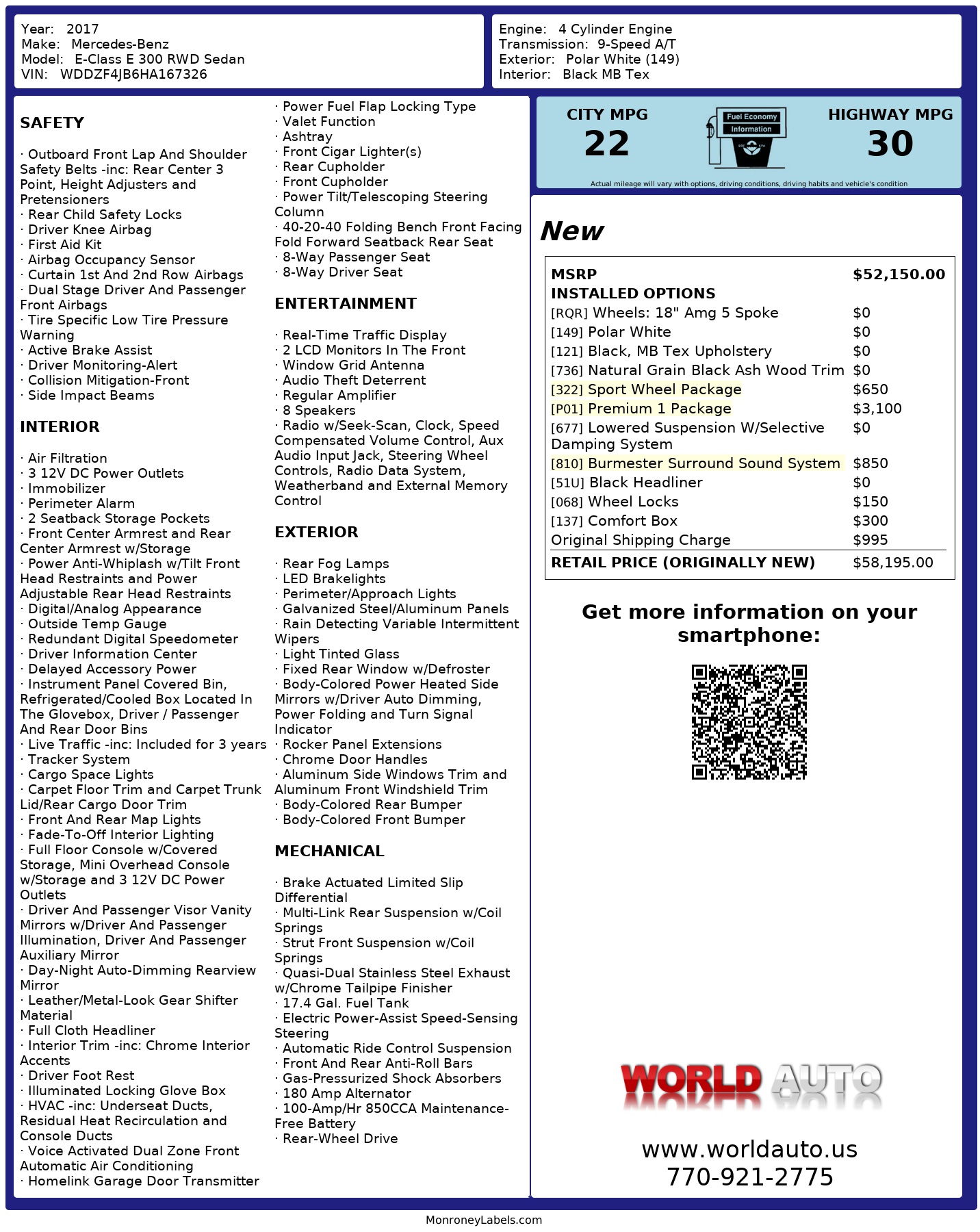 Year: 2017
Make: Mercedes-Benz
Model: E-Class E 300 RWD Sedan
VIN: WDDZF4JB6HA167326

Engine: 4 Cylinder Engine
Transmission: 9-Speed A/T
Exterior: Polar White (149)
Interior: Black MB Tex

SAFETY

· Outboard Front Lap And Shoulder Safety Belts -inc: Rear Center 3 Point, Height Adjusters and Pretensioners
· Rear Child Safety Locks
· Driver Knee Airbag
· First Aid Kit
· Airbag Occupancy Sensor
· Curtain 1st And 2nd Row Airbags
· Dual Stage Driver And Passenger Front Airbags
· Tire Specific Low Tire Pressure Warning
· Active Brake Assist
· Driver Monitoring-Alert
· Collision Mitigation-Front
· Side Impact Beams

INTERIOR

· Air Filtration
· 3 12V DC Power Outlets
· Immobilizer
· Perimeter Alarm
· 2 Seatback Storage Pockets
· Front Center Armrest and Rear Center Armrest w/Storage
· Power Anti-Whiplash w/Tilt Front Head Restraints and Power Adjustable Rear Head Restraints
· Digital/Analog Appearance
· Outside Temp Gauge
· Redundant Digital Speedometer
· Driver Information Center
· Delayed Accessory Power
· Instrument Panel Covered Bin, Refrigerated/Cooled Box Located In The Glovebox, Driver / Passenger And Rear Door Bins
· Live Traffic -inc: Included for 3 years
· Tracker System
· Cargo Space Lights
· Carpet Floor Trim and Carpet Trunk Lid/Rear Cargo Door Trim
· Front And Rear Map Lights
· Fade-To-Off Interior Lighting
· Full Floor Console w/Covered Storage, Mini Overhead Console w/Storage and 3 12V DC Power Outlets
· Driver And Passenger Visor Vanity Mirrors w/Driver And Passenger Illumination, Driver And Passenger Auxiliary Mirror
· Day-Night Auto-Dimming Rearview Mirror
· Leather/Metal-Look Gear Shifter Material
· Full Cloth Headliner
· Interior Trim -inc: Chrome Interior Accents
· Driver Foot Rest
· Illuminated Locking Glove Box
· HVAC -inc: Underseat Ducts, Residual Heat Recirculation and Console Ducts
· Voice Activated Dual Zone Front Automatic Air Conditioning
· Homelink Garage Door Transmitter

· Power Fuel Flap Locking Type
· Valet Function
· Ashtray
· Front Cigar Lighter(s)
· Rear Cupholder
· Front Cupholder
· Power Tilt/Telescoping Steering Column
· 40-20-40 Folding Bench Front Facing Fold Forward Seatback Rear Seat
· 8-Way Passenger Seat
· 8-Way Driver Seat

ENTERTAINMENT

· Real-Time Traffic Display
· 2 LCD Monitors In The Front
· Window Grid Antenna
· Audio Theft Deterrent
· Regular Amplifier
· 8 Speakers
· Radio w/Seek-Scan, Clock, Speed Compensated Volume Control, Aux Audio Input Jack, Steering Wheel Controls, Radio Data System, Weatherband and External Memory Control

EXTERIOR

· Rear Fog Lamps
· LED Brakelights
· Perimeter/Approach Lights
· Galvanized Steel/Aluminum Panels
· Rain Detecting Variable Intermittent Wipers
· Light Tinted Glass
· Fixed Rear Window w/Defroster
· Body-Colored Power Heated Side Mirrors w/Driver Auto Dimming, Power Folding and Turn Signal Indicator
· Rocker Panel Extensions
· Chrome Door Handles
· Aluminum Side Windows Trim and Aluminum Front Windshield Trim
· Body-Colored Rear Bumper
· Body-Colored Front Bumper

MECHANICAL

· Brake Actuated Limited Slip Differential
· Multi-Link Rear Suspension w/Coil Springs
· Strut Front Suspension w/Coil Springs
· Quasi-Dual Stainless Steel Exhaust w/Chrome Tailpipe Finisher
· 17.4 Gal. Fuel Tank
· Electric Power-Assist Speed-Sensing Steering
· Automatic Ride Control Suspension
· Front And Rear Anti-Roll Bars
· Gas-Pressurized Shock Absorbers
· 180 Amp Alternator
· 100-Amp/Hr 850CCA Maintenance-Free Battery
· Rear-Wheel Drive

CITY MPG
22
Fuel Economy
Information
HIGHWAY MPG
30
Actual mileage will vary with options, driving conditions, driving habits and vehicle's condition

New

| MSRP | $52,150.00 |
|---|---|
| INSTALLED OPTIONS | |
| [RQR] Wheels: 18" Amg 5 Spoke | $0 |
| [149] Polar White | $0 |
| [121] Black, MB Tex Upholstery | $0 |
| [736] Natural Grain Black Ash Wood Trim | $0 |
| [322] Sport Wheel Package | $650 |
| [P01] Premium 1 Package | $3,100 |
| [677] Lowered Suspension W/Selective Damping System | $0 |
| [810] Burmester Surround Sound System | $850 |
| [51U] Black Headliner | $0 |
| [068] Wheel Locks | $150 |
| [137] Comfort Box | $300 |
| Original Shipping Charge | $995 |
| RETAIL PRICE (ORIGINALLY NEW) | $58,195.00 |

Get more information on your smartphone:

WORLD AUTO

www.worldauto.us
770-921-2775

MonroneyLabels.com